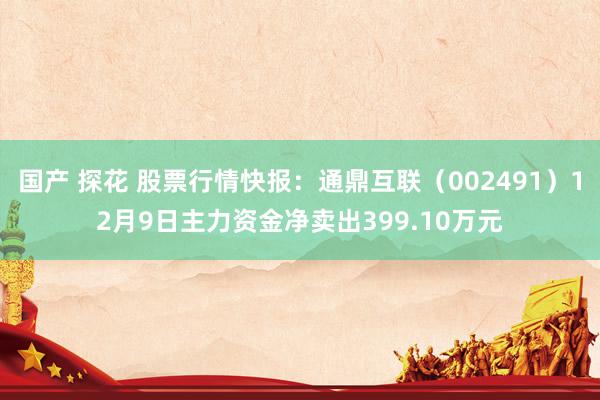 国产 探花 股票行情快报：通鼎互联（002491）12月9日主力资金净卖出399.10万元